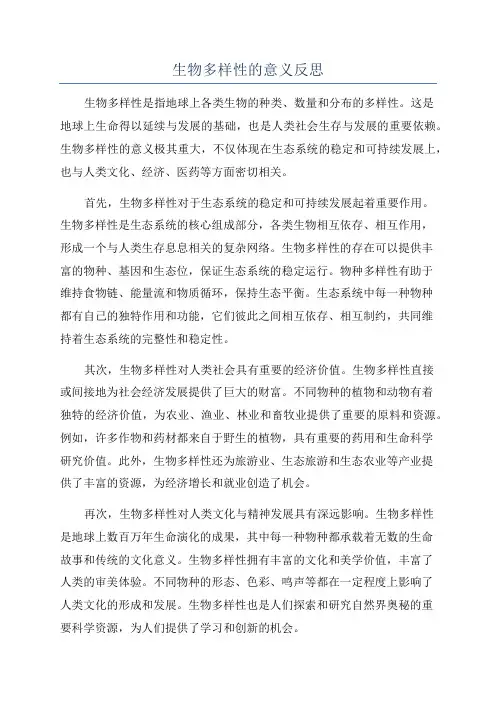 生物多样性的意义反思

生物多样性是指地球上各类生物的种类、数量和分布的多样性。这是地球上生命得以延续与发展的基础，也是人类社会生存与发展的重要依赖。生物多样性的意义极其重大，不仅体现在生态系统的稳定和可持续发展上，也与人类文化、经济、医药等方面密切相关。

首先，生物多样性对于生态系统的稳定和可持续发展起着重要作用。生物多样性是生态系统的核心组成部分，各类生物相互依存、相互作用，形成一个与人类生存息息相关的复杂网络。生物多样性的存在可以提供丰富的物种、基因和生态位，保证生态系统的稳定运行。物种多样性有助于维持食物链、能量流和物质循环，保持生态平衡。生态系统中每一种物种都有自己的独特作用和功能，它们彼此之间相互依存、相互制约，共同维持着生态系统的完整性和稳定性。

其次，生物多样性对人类社会具有重要的经济价值。生物多样性直接或间接地为社会经济发展提供了巨大的财富。不同物种的植物和动物有着独特的经济价值，为农业、渔业、林业和畜牧业提供了重要的原料和资源。例如，许多作物和药材都来自于野生的植物，具有重要的药用和生命科学研究价值。此外，生物多样性还为旅游业、生态旅游和生态农业等产业提供了丰富的资源，为经济增长和就业创造了机会。

再次，生物多样性对人类文化与精神发展具有深远影响。生物多样性是地球上数百万年生命演化的成果，其中每一种物种都承载着无数的生命故事和传统的文化意义。生物多样性拥有丰富的文化和美学价值，丰富了人类的审美体验。不同物种的形态、色彩、鸣声等都在一定程度上影响了人类文化的形成和发展。生物多样性也是人们探索和研究自然界奥秘的重要科学资源，为人们提供了学习和创新的机会。